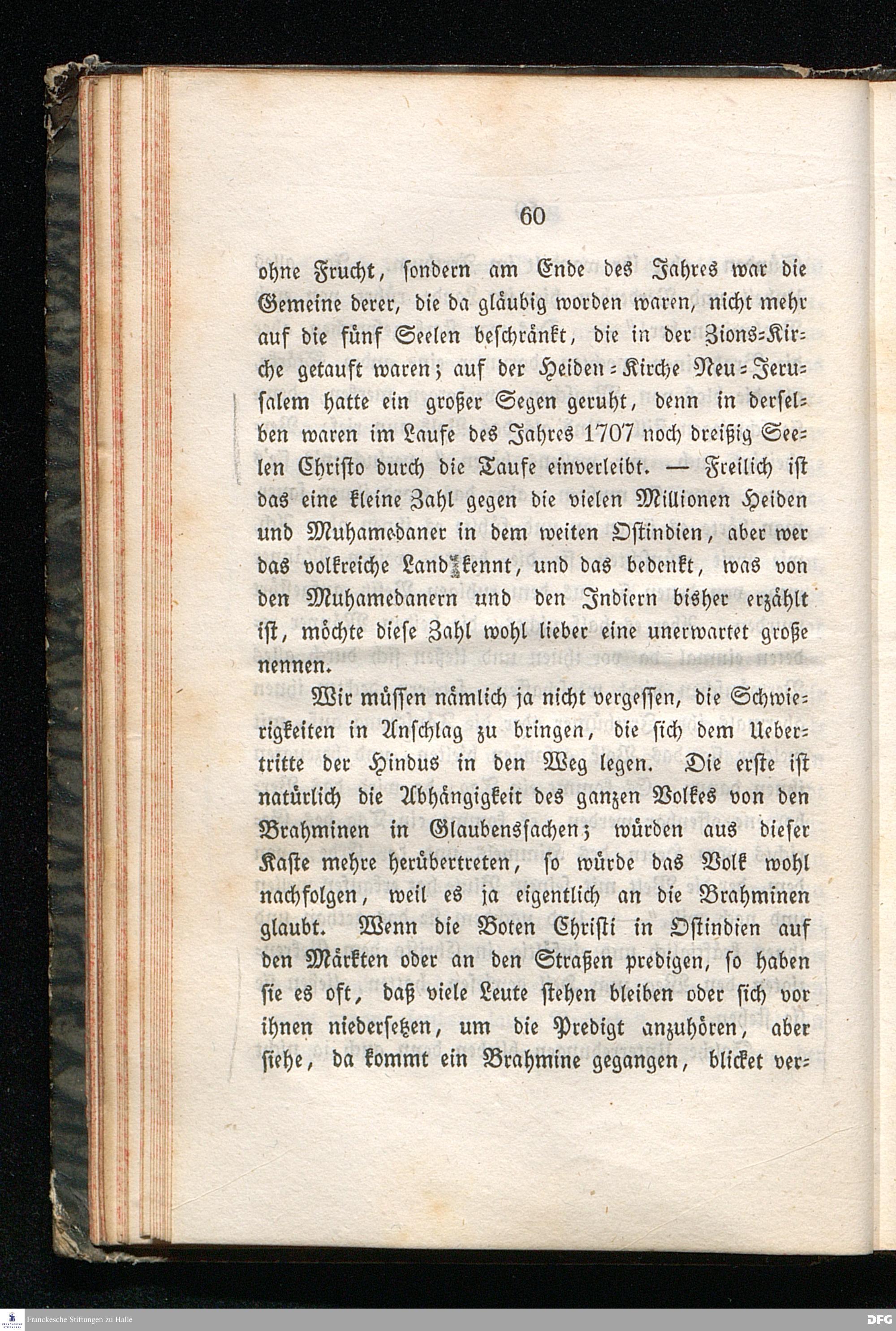 60

ohne Frucht, sondern am Ende des Jahres war die Gemeine derer, die da gläubig worden waren, nicht mehr auf die fünf Seelen beschränkt, die in der Zions-Kirche getauft waren; auf der Heiden-Kirche Neu-Jerusalem hatte ein großer Segen geruht, denn in derselben waren im Laufe des Jahres 1707 noch dreißig Seelen Christo durch die Taufe einverleibt. — Freilich ist das eine kleine Zahl gegen die vielen Millionen Heiden und Muhamedaner in dem weiten Ostindien, aber wer das volkreiche Land kennt, und das bedenkt, was von den Muhamedanern und den Indiern bisher erzählt ist, möchte diese Zahl wohl lieber eine unerwartet große nennen.

Wir müssen nämlich ja nicht vergessen, die Schwierigkeiten in Anschlag zu bringen, die sich dem Uebertritte der Hindus in den Weg legen. Die erste ist natürlich die Abhängigkeit des ganzen Volkes von den Brahminen in Glaubenssachen; würden aus dieser Kaste mehre herübertreten, so würde das Volk wohl nachfolgen, weil es ja eigentlich an die Brahminen glaubt. Wenn die Boten Christi in Ostindien auf den Märkten oder an den Straßen predigen, so haben sie es oft, daß viele Leute stehen bleiben oder sich vor ihnen niedersetzen, um die Predigt anzuhören, aber siehe, da kommt ein Brahmine gegangen, blicket ver-

Franckesche Stiftungen zu Halle

DFG